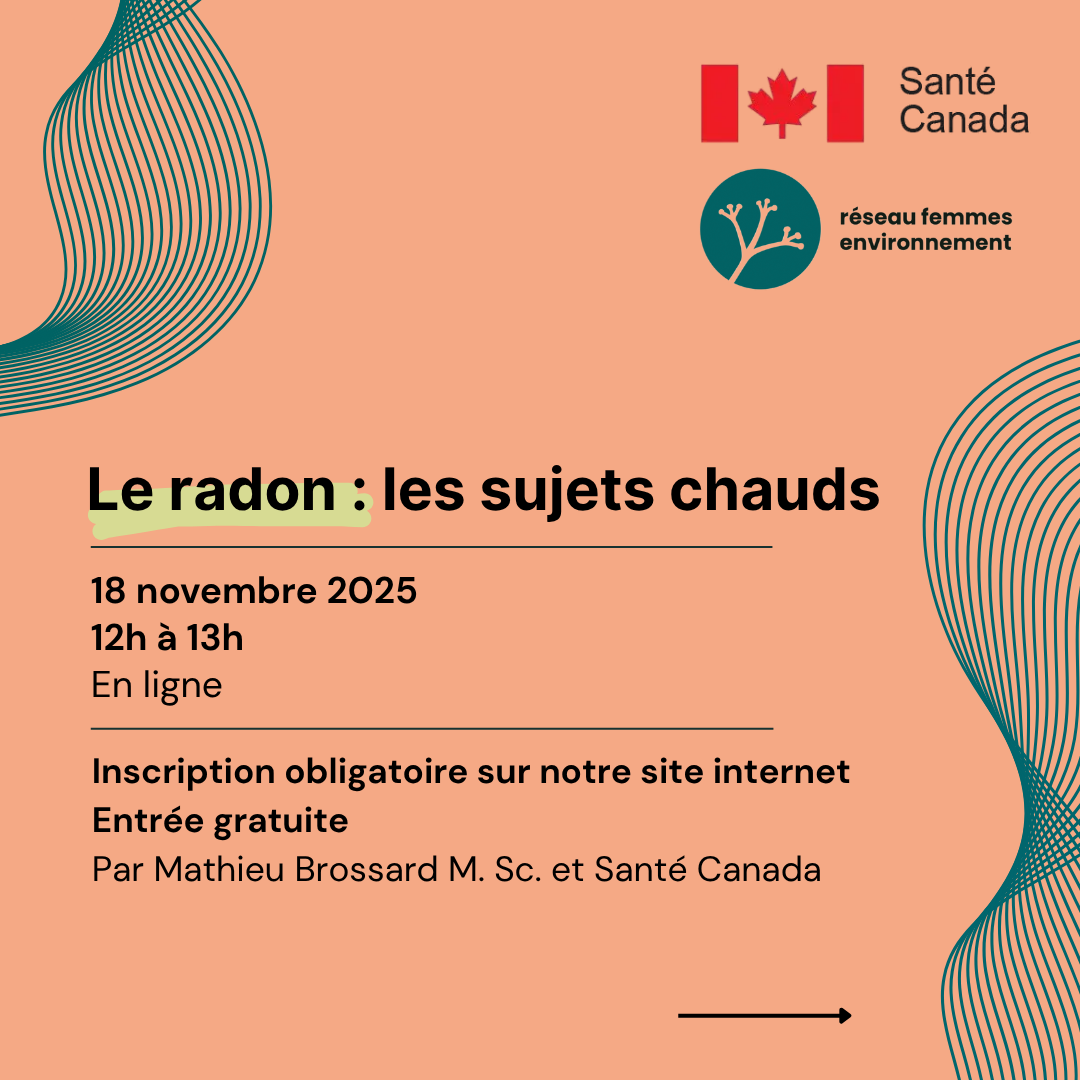 Santé
Canada

réseau femmes
environnement

Le radon : les sujets chauds

18 novembre 2025
12h à 13h
En ligne

Inscription obligatoire sur notre site internet
Entrée gratuite
Par Mathieu Brossard M. Sc. et Santé Canada